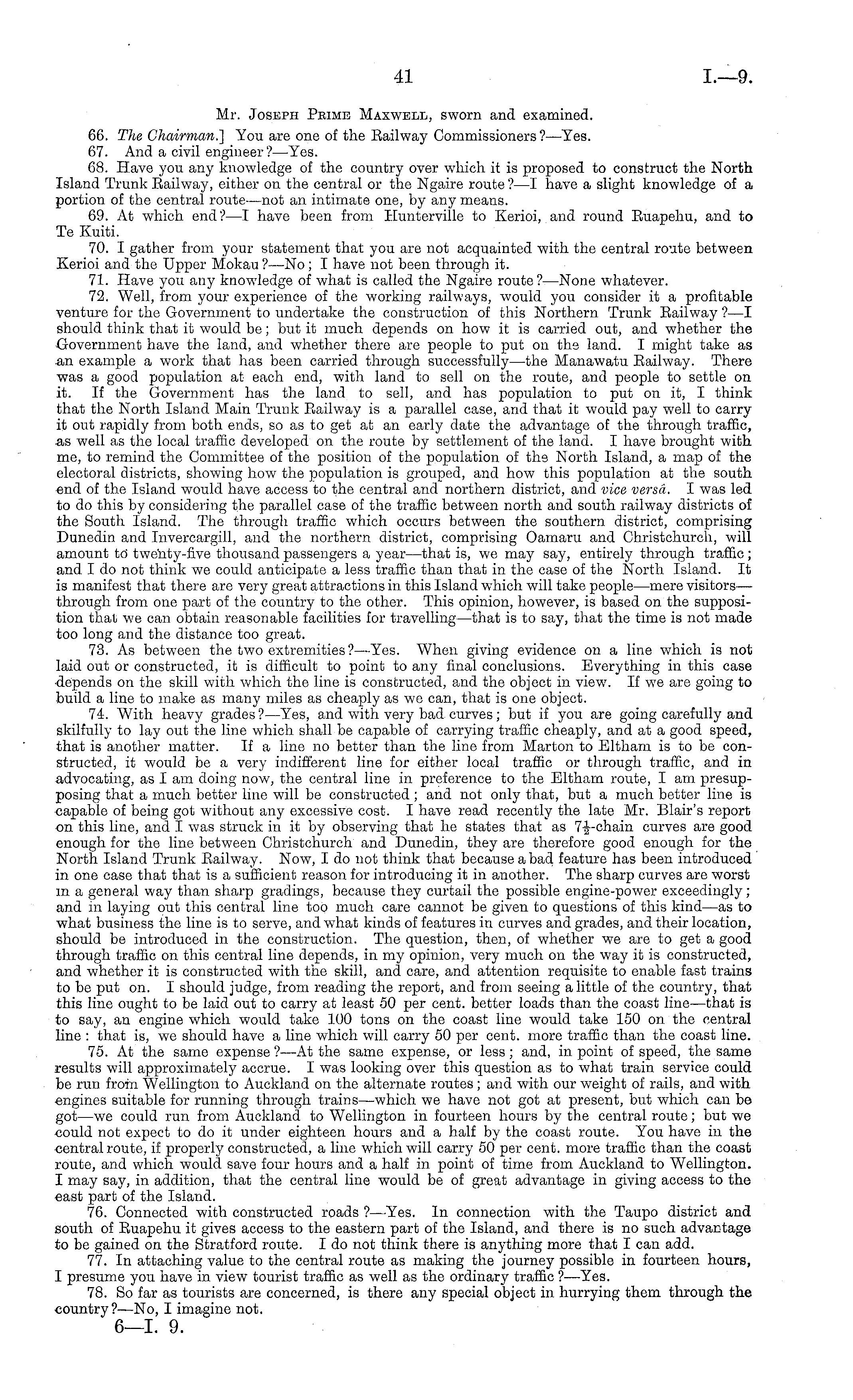 41 I.—9.

Mr. Joseph Prime Maxwell, sworn and examined.

66. The Chairman.] You are one of the Railway Commissioners?—Yes.

67. And a civil engineer?—Yes.

68. Have you any knowledge of the country over which it is proposed to construct the North Island Trunk Railway, either on the central or the Ngaire route?—I have a slight knowledge of a portion of the central route—not an intimate one, by any means.

69. At which end?—I have been from Hunterville to Kerioi, and round Ruapehu, and to Te Kuiti.

70. I gather from your statement that you are not acquainted with the central route between Kerioi and the Upper Mokau?—No; I have not been through it.

71. Have you any knowledge of what is called the Ngaire route?—None whatever.

72. Well, from your experience of the working railways, would you consider it a profitable venture for the Government to undertake the construction of this Northern Trunk Railway?—I should think that it would be; but it much depends on how it is carried out, and whether the Government have the land, and whether there are people to put on the land. I might take as an example a work that has been carried through successfully—the Manawatu Railway. There was a good population at each end, with land to sell on the route, and people to settle on it. If the Government has the land to sell, and has population to put on it, I think that the North Island Main Trunk Railway is a parallel case, and that it would pay well to carry it out rapidly from both ends, so as to get at an early date the advantage of the through traffic, as well as the local traffic developed on the route by settlement of the land. I have brought with me, to remind the Committee of the position of the population of the North Island, a map of the electoral districts, showing how the population is grouped, and how this population at the south end of the Island would have access to the central and northern district, and vice versâ. I was led to do this by considering the parallel case of the traffic between north and south railway districts of the South Island. The through traffic which occurs between the southern district, comprising Dunedin and Invercargill, and the northern district, comprising Oamaru and Christchurch, will amount to twenty-five thousand passengers a year—that is, we may say, entirely through traffic; and I do not think we could anticipate a less traffic than that in the case of the North Island. It is manifest that there are very great attractions in this Island which will take people—mere visitors—through from one part of the country to the other. This opinion, however, is based on the supposition that we can obtain reasonable facilities for travelling—that is to say, that the time is not made too long and the distance too great.

73. As between the two extremities?—Yes. When giving evidence on a line which is not laid out or constructed, it is difficult to point to any final conclusions. Everything in this case depends on the skill with which the line is constructed, and the object in view. If we are going to build a line to make as many miles as cheaply as we can, that is one object.

74. With heavy grades?—Yes, and with very bad curves; but if you are going carefully and skilfully to lay out the line which shall be capable of carrying traffic cheaply, and at a good speed, that is another matter. If a line no better than the line from Marton to Eltham is to be constructed, it would be a very indifferent line for either local traffic or through traffic, and in advocating, as I am doing now, the central line in preference to the Eltham route, I am presupposing that a much better line will be constructed; and not only that, but a much better line is capable of being got without any excessive cost. I have read recently the late Mr. Blair's report on this line, and I was struck in it by observing that he states that as $7\frac{1}{2}$-chain curves are good enough for the line between Christchurch and Dunedin, they are therefore good enough for the North Island Trunk Railway. Now, I do not think that because a bad feature has been introduced in one case that that is a sufficient reason for introducing it in another. The sharp curves are worst in a general way than sharp gradings, because they curtail the possible engine-power exceedingly; and in laying out this central line too much care cannot be given to questions of this kind—as to what business the line is to serve, and what kinds of features in curves and grades, and their location, should be introduced in the construction. The question, then, of whether we are to get a good through traffic on this central line depends, in my opinion, very much on the way it is constructed, and whether it is constructed with the skill, and care, and attention requisite to enable fast trains to be put on. I should judge, from reading the report, and from seeing a little of the country, that this line ought to be laid out to carry at least 50 per cent. better loads than the coast line—that is to say, an engine which would take 100 tons on the coast line would take 150 on the central line: that is, we should have a line which will carry 50 per cent. more traffic than the coast line.

75. At the same expense?—At the same expense, or less; and, in point of speed, the same results will approximately accrue. I was looking over this question as to what train service could be run from Wellington to Auckland on the alternate routes; and with our weight of rails, and with engines suitable for running through trains—which we have not got at present, but which can be got—we could run from Auckland to Wellington in fourteen hours by the central route; but we could not expect to do it under eighteen hours and a half by the coast route. You have in the central route, if properly constructed, a line which will carry 50 per cent. more traffic than the coast route, and which would save four hours and a half in point of time from Auckland to Wellington. I may say, in addition, that the central line would be of great advantage in giving access to the east part of the Island.

76. Connected with constructed roads?—Yes. In connection with the Taupo district and south of Ruapehu it gives access to the eastern part of the Island, and there is no such advantage to be gained on the Stratford route. I do not think there is anything more that I can add.

77. In attaching value to the central route as making the journey possible in fourteen hours, I presume you have in view tourist traffic as well as the ordinary traffic?—Yes.

78. So far as tourists are concerned, is there any special object in hurrying them through the country?—No, I imagine not.

6—I. 9.